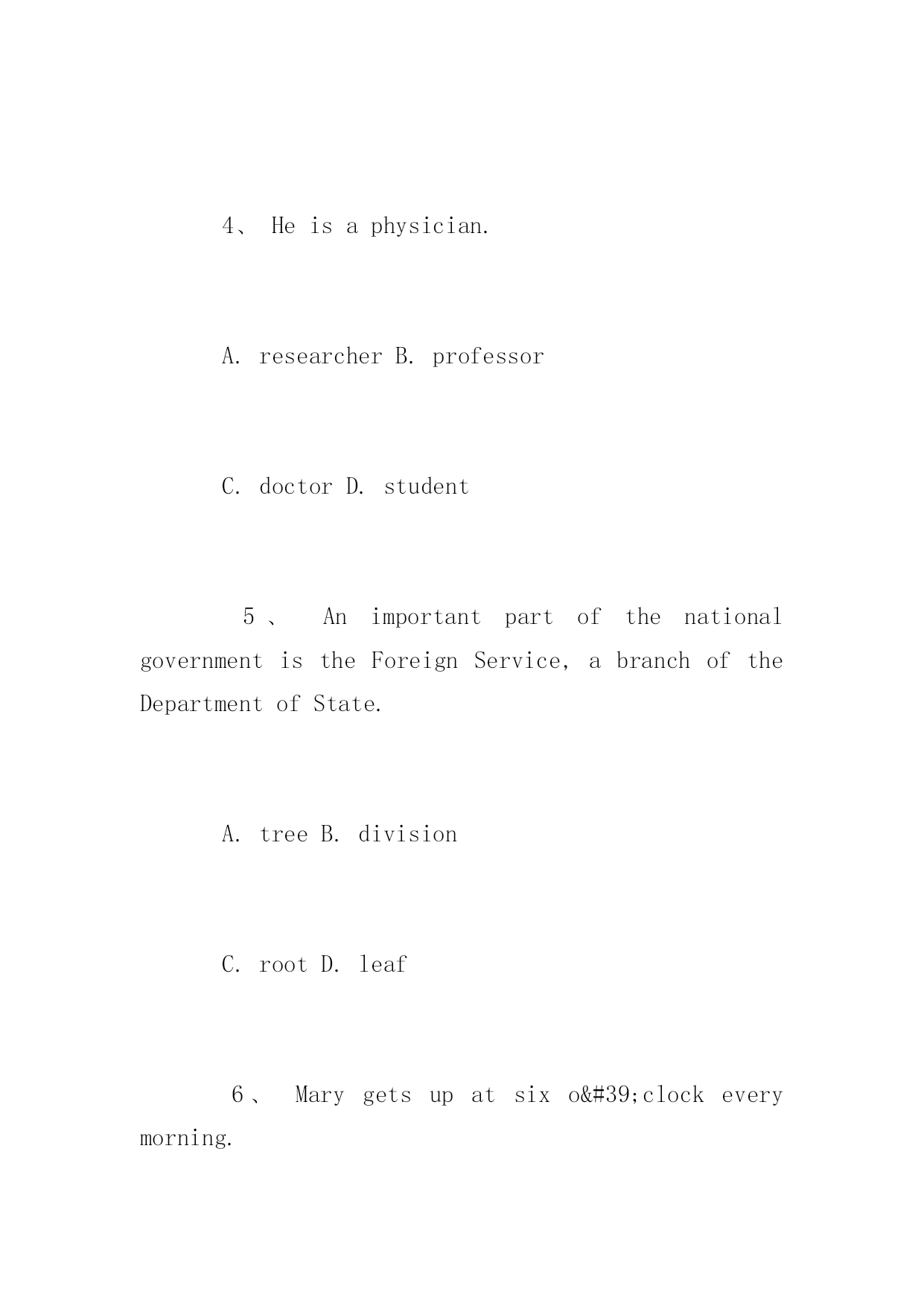 4、 He is a physician.

A. researcher B. professor

C. doctor D. student

5、 An important part of the national government is the Foreign Service, a branch of the Department of State.

A. tree B. division

C. root D. leaf

6、 Mary gets up at six o&#39;clock every morning.